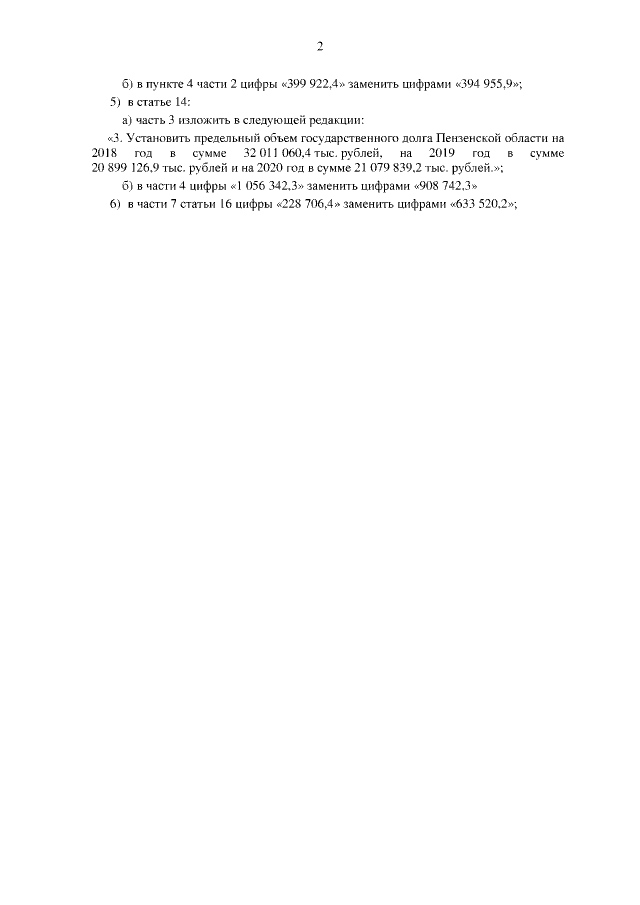 2

б) в пункте 4 части 2 цифры «399 922,4» заменить цифрами «394 955,9»;

5) в статье 14:

а) часть 3 изложить в следующей редакции:

«3. Установить предельный объем государственного долга Пензенской области на 2018 год в сумме 32 011 060,4 тыс. рублей, на 2019 год в сумме 20 899 126,9 тыс. рублей и на 2020 год в сумме 21 079 839,2 тыс. рублей.»;

б) в части 4 цифры «1 056 342,3» заменить цифрами «908 742,3»

6) в части 7 статьи 16 цифры «228 706,4» заменить цифрами «633 520,2»;